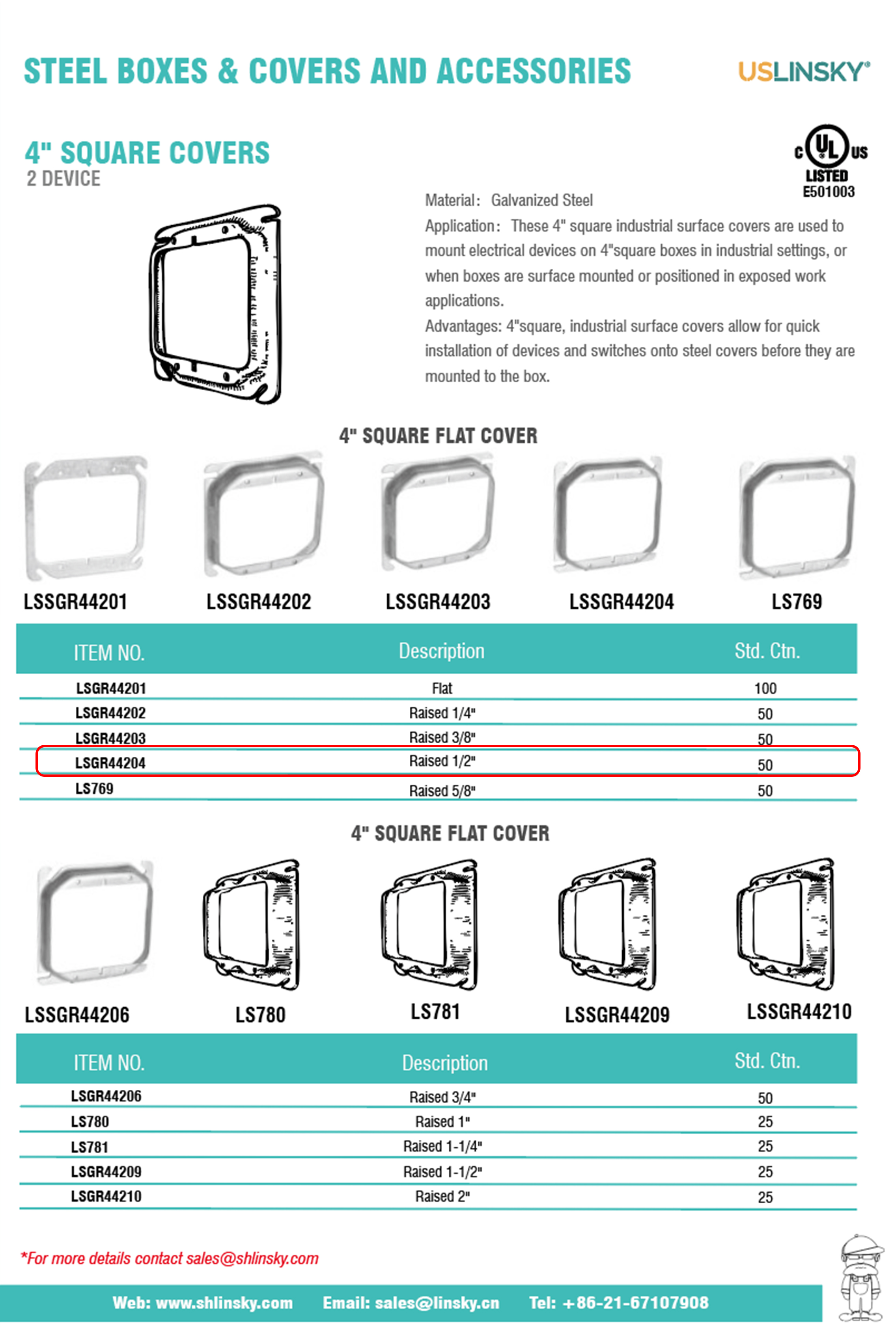 STEEL BOXES & COVERS AND ACCESSORIES

USLINSKY®

4" SQUARE COVERS
2 DEVICE

c UL us
LISTED
E501003

Material: Galvanized Steel
Application: These 4" square industrial surface covers are used to mount electrical devices on 4"square boxes in industrial settings, or when boxes are surface mounted or positioned in exposed work applications.
Advantages: 4"square, industrial surface covers allow for quick installation of devices and switches onto steel covers before they are mounted to the box.

4" SQUARE FLAT COVER

LSSGR44201 LSSGR44202 LSSGR44203 LSSGR44204 LS769

| ITEM NO. | Description | Std. Ctn. |
|---|---|---|
| LSGR44201 | Flat | 100 |
| LSGR44202 | Raised 1/4" | 50 |
| LSGR44203 | Raised 3/8" | 50 |
| LSGR44204 | Raised 1/2" | 50 |
| LS769 | Raised 5/8" | 50 |

4" SQUARE FLAT COVER

LSSGR44206 LS780 LS781 LSSGR44209 LSSGR44210

| ITEM NO. | Description | Std. Ctn. |
|---|---|---|
| LSGR44206 | Raised 3/4" | 50 |
| LS780 | Raised 1" | 25 |
| LS781 | Raised 1-1/4" | 25 |
| LSGR44209 | Raised 1-1/2" | 25 |
| LSGR44210 | Raised 2" | 25 |

*For more details contact sales@shlinsky.com

Web: www.shlinsky.com Email: sales@linsky.cn Tel: +86-21-67107908